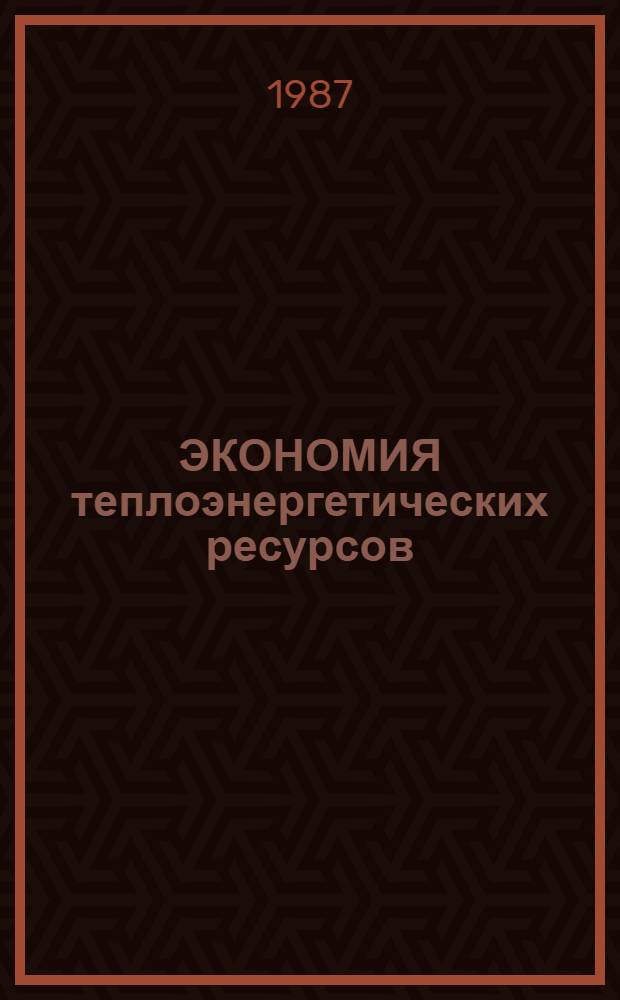 1987

ЭКОНОМИЯ теплоэнергетических ресурсов